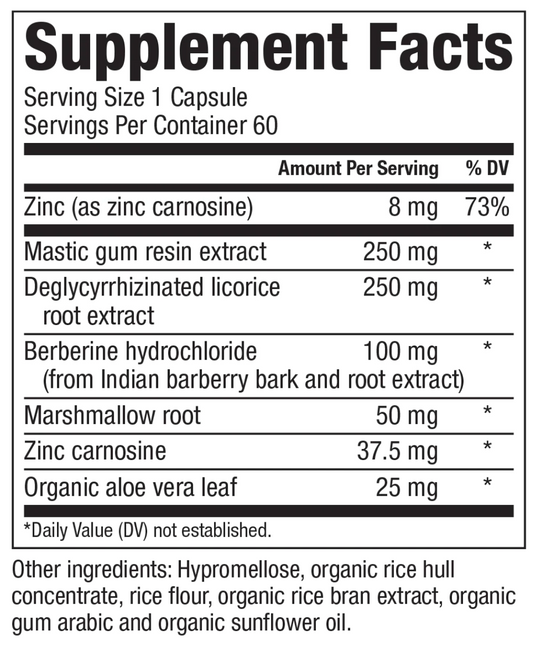 Supplement Facts
Serving Size 1 Capsule
Servings Per Container 60

| | Amount Per Serving | % DV |
|---|---|---|
| Zinc (as zinc carnosine) | 8 mg | 73% |
| Mastic gum resin extract | 250 mg | * |
| Deglycyrrhizinated licorice root extract | 250 mg | * |
| Berberine hydrochloride (from Indian barberry bark and root extract) | 100 mg | * |
| Marshmallow root | 50 mg | * |
| Zinc carnosine | 37.5 mg | * |
| Organic aloe vera leaf | 25 mg | * |

*Daily Value (DV) not established.

Other ingredients: Hypromellose, organic rice hull concentrate, rice flour, organic rice bran extract, organic gum arabic and organic sunflower oil.